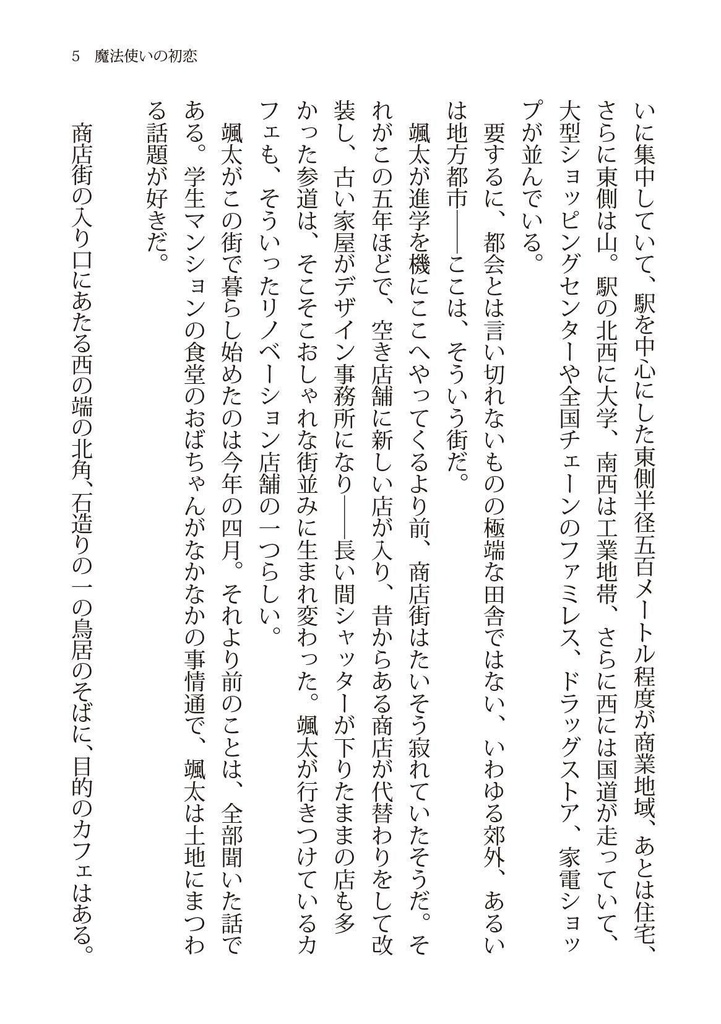 5　魔法使いの初恋

いに集中していて、駅を中心にした東側半径五百メートル程度が商業地域、あとは住宅、さらに東側は山。駅の北西に大学、南西は工業地帯、さらに西には国道が走っていて、大型ショッピングセンターや全国チェーンのファミレス、ドラッグストア、家電ショップが並んでいる。

要するに、都会とは言い切れないものの極端な田舎ではない、いわゆる郊外、あるいは地方都市――ここは、そういう街だ。

颯太が進学を機にここへやってくるより前、商店街はたいそう寂れていたそうだ。それがこの五年ほどで、空き店舗に新しい店が入り、昔からある商店が代替わりをして改装し、古い家屋がデザイン事務所になり――長い間シャッターが下りたままの店も多かった参道は、そこそこおしゃれな街並みに生まれ変わった。颯太が行きつけているカフェも、そういったリノベーション店舗の一つらしい。

颯太がこの街で暮らし始めたのは今年の四月。それより前のことは、全部聞いた話である。学生マンションの食堂のおばちゃんがなかなかの事情通で、颯太は土地にまつわる話題が好きだ。

商店街の入り口にあたる西の端の北角、石造りの一の鳥居のそばに、目的のカフェはある。